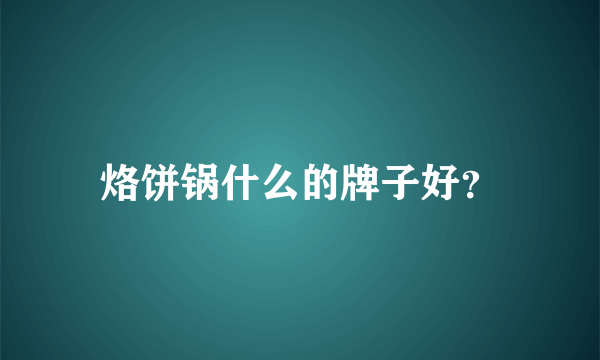 烙饼锅什么的牌子好?